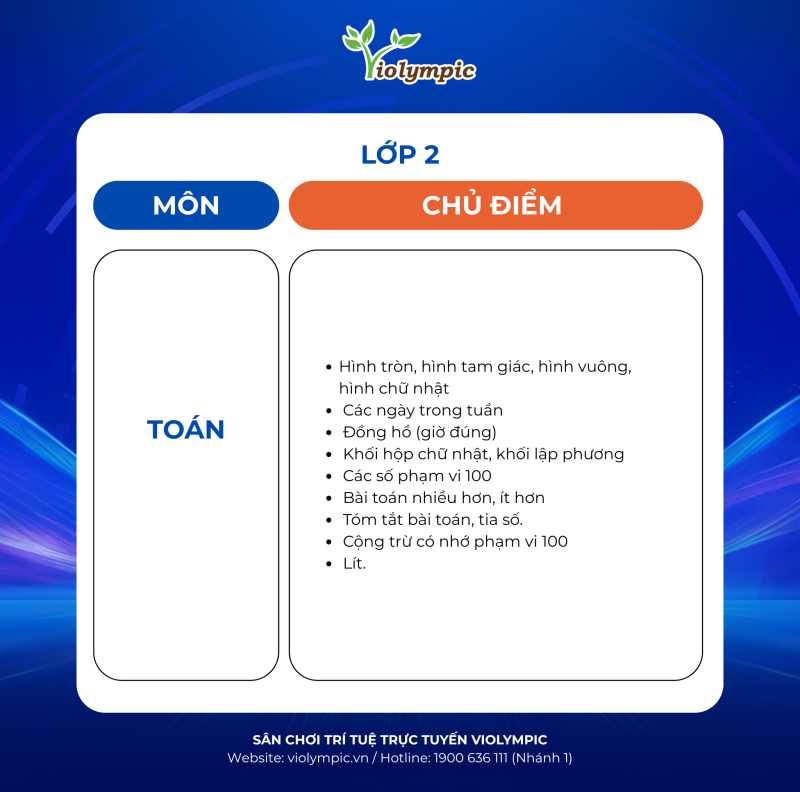 Violympic

LỚP 2

MÔN

CHỦ ĐIỂM

TOÁN

• Hình tròn, hình tam giác, hình vuông, hình chữ nhật
• Các ngày trong tuần
• Đồng hồ (giờ đúng)
• Khối hộp chữ nhật, khối lập phương
• Các số phạm vi 100
• Bài toán nhiều hơn, ít hơn
• Tóm tắt bài toán, tia số.
• Cộng trừ có nhớ phạm vi 100
• Lít.

SÂN CHƠI TRÍ TUỆ TRỰC TUYẾN VIOLYMPIC
Website: violympic.vn / Hotline: 1900 636 111 (Nhánh 1)